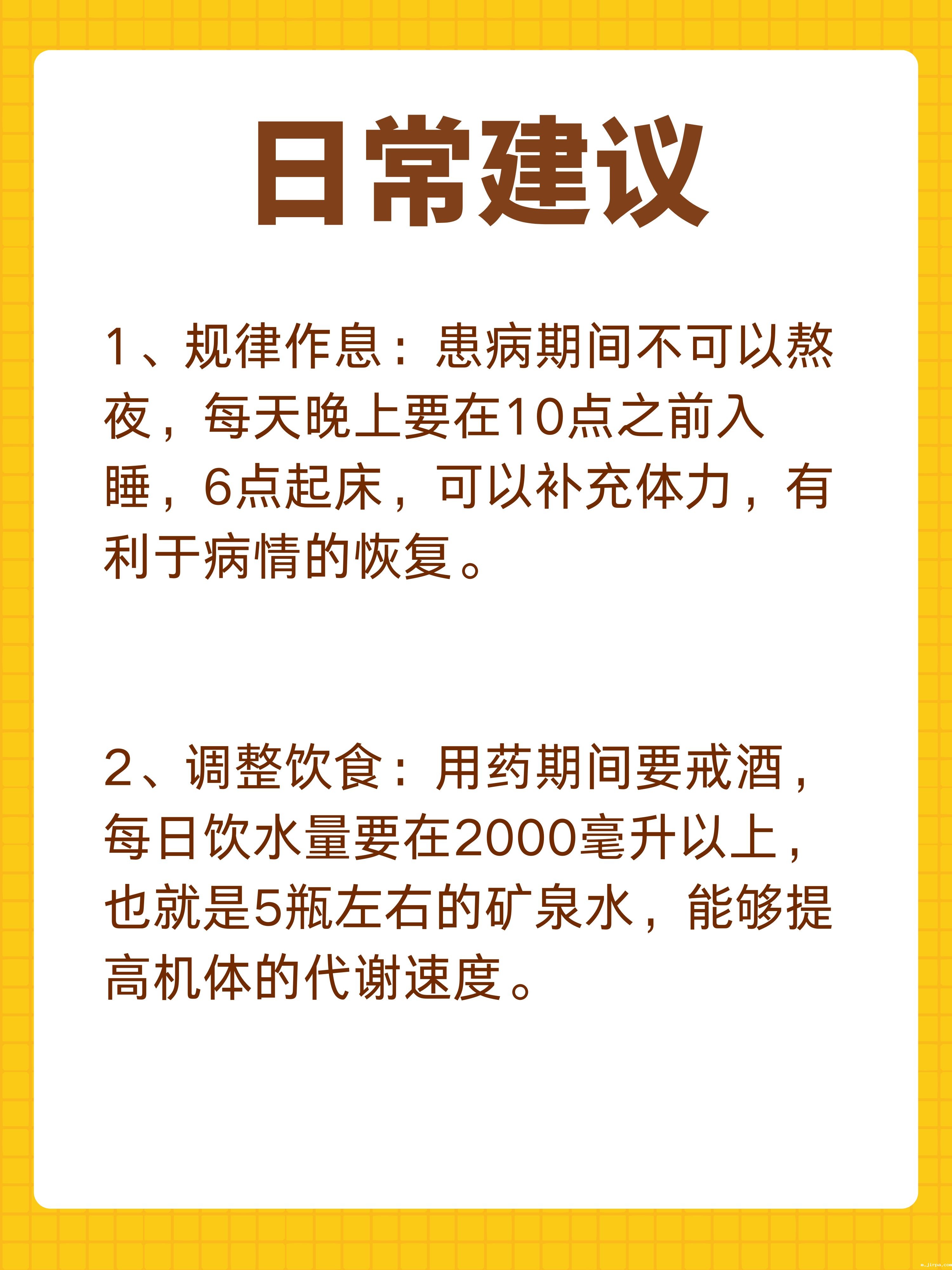 日常建议

1、规律作息：患病期间不可以熬夜，每天晚上要在10点之前入睡，6点起床，可以补充体力，有利于病情的恢复。

2、调整饮食：用药期间要戒酒，每日饮水量要在2000毫升以上，也就是5瓶左右的矿泉水，能够提高机体的代谢速度。